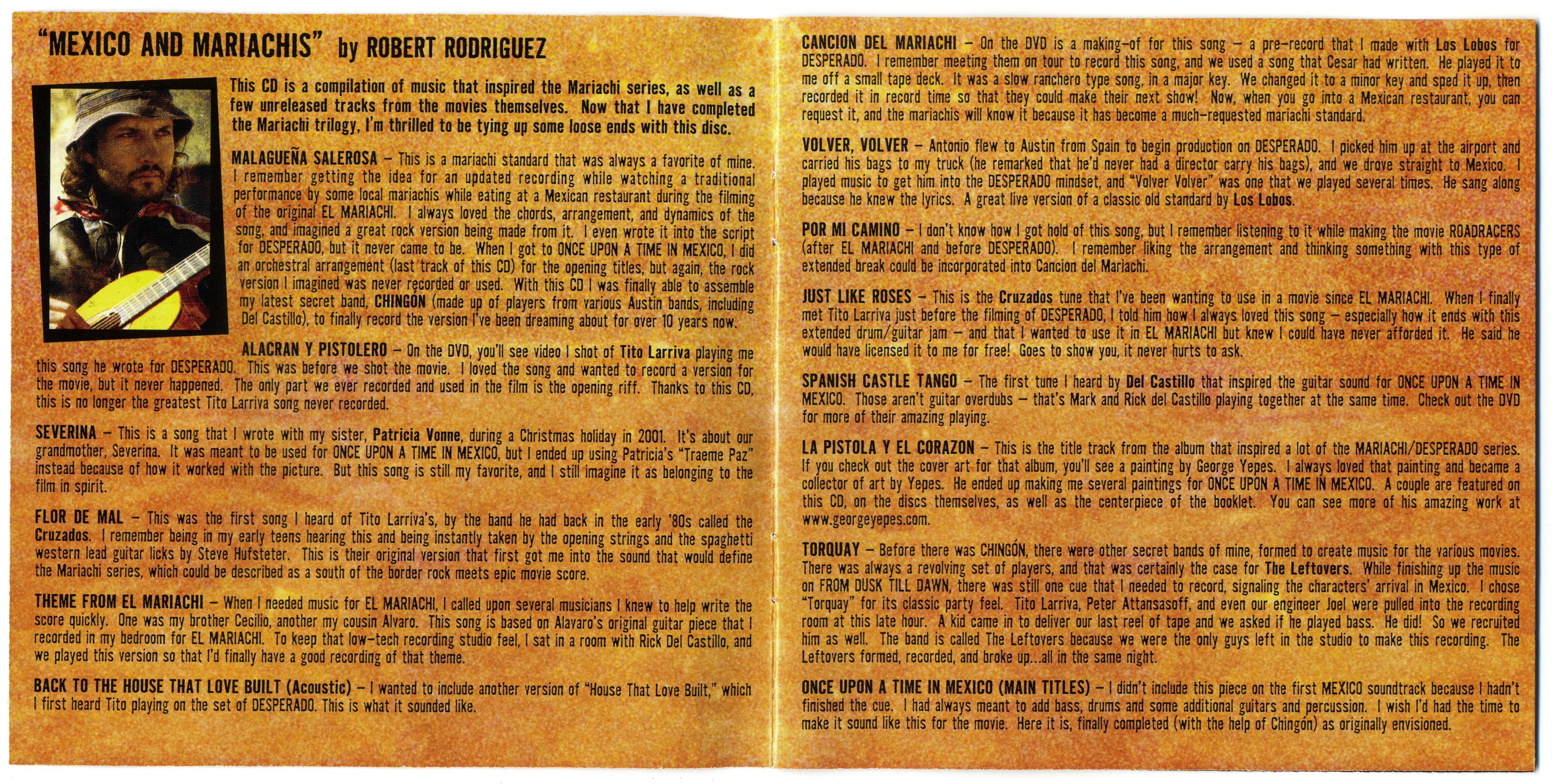 "MEXICO AND MARIACHIS" by ROBERT RODRIGUEZ

This CD is a compilation of music that inspired the Mariachi series, as well as a few unreleased tracks from the movies themselves. Now that I have completed the Mariachi trilogy, I'm thrilled to be tying up some loose ends with this disc.

MALAGUEÑA SALEROSA – This is a mariachi standard that was always a favorite of mine. I remember getting the idea for an updated recording while watching a traditional performance by some local mariachis while eating at a Mexican restaurant during the filming of the original EL MARIACHI. I always loved the chords, arrangement, and dynamics of the song, and imagined a great rock version being made from it. I even wrote it into the script for DESPERADO, but it never came to be. When I got to ONCE UPON A TIME IN MEXICO, I did an orchestral arrangement (last track of this CD) for the opening titles, but again, the rock version I imagined was never recorded or used. With this CD I was finally able to assemble my latest secret band, CHINGÓN (made up of players from various Austin bands, including Del Castillo), to finally record the version I've been dreaming about for over 10 years now.

ALACRAN Y PISTOLERO – On the DVD, you'll see video I shot of Tito Larriva playing me this song he wrote for DESPERADO. This was before we shot the movie. I loved the song and wanted to record a version for the movie, but it never happened. The only part we ever recorded and used in the film is the opening riff. Thanks to this CD, this is no longer the greatest Tito Larriva song never recorded.

SEVERINA – This is a song that I wrote with my sister, Patricia Vonne, during a Christmas holiday in 2001. It's about our grandmother, Severina. It was meant to be used for ONCE UPON A TIME IN MEXICO, but I ended up using Patricia's "Traeme Paz" instead because of how it worked with the picture. But this song is still my favorite, and I still imagine it as belonging to the film in spirit.

FLOR DE MAL – This was the first song I heard of Tito Larriva's, by the band he had back in the early '80s called the Cruzados. I remember being in my early teens hearing this and being instantly taken by the opening strings and the spaghetti western lead guitar licks by Steve Hufsteter. This is their original version that first got me into the sound that would define the Mariachi series, which could be described as a south of the border rock meets epic movie score.

THEME FROM EL MARIACHI – When I needed music for EL MARIACHI, I called upon several musicians I knew to help write the score quickly. One was my brother Cecilio, another my cousin Alvaro. This song is based on Alavaro's original guitar piece that I recorded in my bedroom for EL MARIACHI. To keep that low-tech recording studio feel, I sat in a room with Rick Del Castillo, and we played this version so that I'd finally have a good recording of that theme.

BACK TO THE HOUSE THAT LOVE BUILT (Acoustic) – I wanted to include another version of "House That Love Built," which I first heard Tito playing on the set of DESPERADO. This is what it sounded like.

CANCION DEL MARIACHI – On the DVD is a making-of for this song – a pre-record that I made with Los Lobos for DESPERADO. I remember meeting them on tour to record this song, and we used a song that Cesar had written. He played it to me off a small tape deck. It was a slow ranchero type song, in a major key. We changed it to a minor key and sped it up, then recorded it in record time so that they could make their next show! Now, when you go into a Mexican restaurant, you can request it, and the mariachis will know it because it has become a much-requested mariachi standard.

VOLVER, VOLVER – Antonio flew to Austin from Spain to begin production on DESPERADO. I picked him up at the airport and carried his bags to my truck (he remarked that he'd never had a director carry his bags), and we drove straight to Mexico. I played music to get him into the DESPERADO mindset, and "Volver Volver" was one that we played several times. He sang along because he knew the lyrics. A great live version of a classic old standard by Los Lobos.

POR MI CAMINO – I don't know how I got hold of this song, but I remember listening to it while making the movie ROADRACERS (after EL MARIACHI and before DESPERADO). I remember liking the arrangement and thinking something with this type of extended break could be incorporated into Cancion del Mariachi.

JUST LIKE ROSES – This is the Cruzados tune that I've been wanting to use in a movie since EL MARIACHI. When I finally met Tito Larriva just before the filming of DESPERADO, I told him how I always loved this song – especially how it ends with this extended drum/guitar jam – and that I wanted to use it in EL MARIACHI but knew I could have never afforded it. He said he would have licensed it to me for free! Goes to show you, it never hurts to ask.

SPANISH CASTLE TANGO – The first tune I heard by Del Castillo that inspired the guitar sound for ONCE UPON A TIME IN MEXICO. Those aren't guitar overdubs – that's Mark and Rick del Castillo playing together at the same time. Check out the DVD for more of their amazing playing.

LA PISTOLA Y EL CORAZON – This is the title track from the album that inspired a lot of the MARIACHI/DESPERADO series. If you check out the cover art for that album, you'll see a painting by George Yepes. I always loved that painting and became a collector of art by Yepes. He ended up making me several paintings for ONCE UPON A TIME IN MEXICO. A couple are featured on this CD, on the discs themselves, as well as the centerpiece of the booklet. You can see more of his amazing work at www.georgeyepes.com.

TORQUAY – Before there was CHINGÓN, there were other secret bands of mine, formed to create music for the various movies. There was always a revolving set of players, and that was certainly the case for The Leftovers. While finishing up the music on FROM DUSK TILL DAWN, there was still one cue that I needed to record, signaling the characters' arrival in Mexico. I chose "Torquay" for its classic party feel. Tito Larriva, Peter Attansasoff, and even our engineer Joel were pulled into the recording room at this late hour. A kid came in to deliver our last reel of tape and we asked if he played bass. He did! So we recruited him as well. The band is called The Leftovers because we were the only guys left in the studio to make this recording. The Leftovers formed, recorded, and broke up...all in the same night.

ONCE UPON A TIME IN MEXICO (MAIN TITLES) – I didn't include this piece on the first MEXICO soundtrack because I hadn't finished the cue. I had always meant to add bass, drums and some additional guitars and percussion. I wish I'd had the time to make it sound like this for the movie. Here it is, finally completed (with the help of Chingón) as originally envisioned.